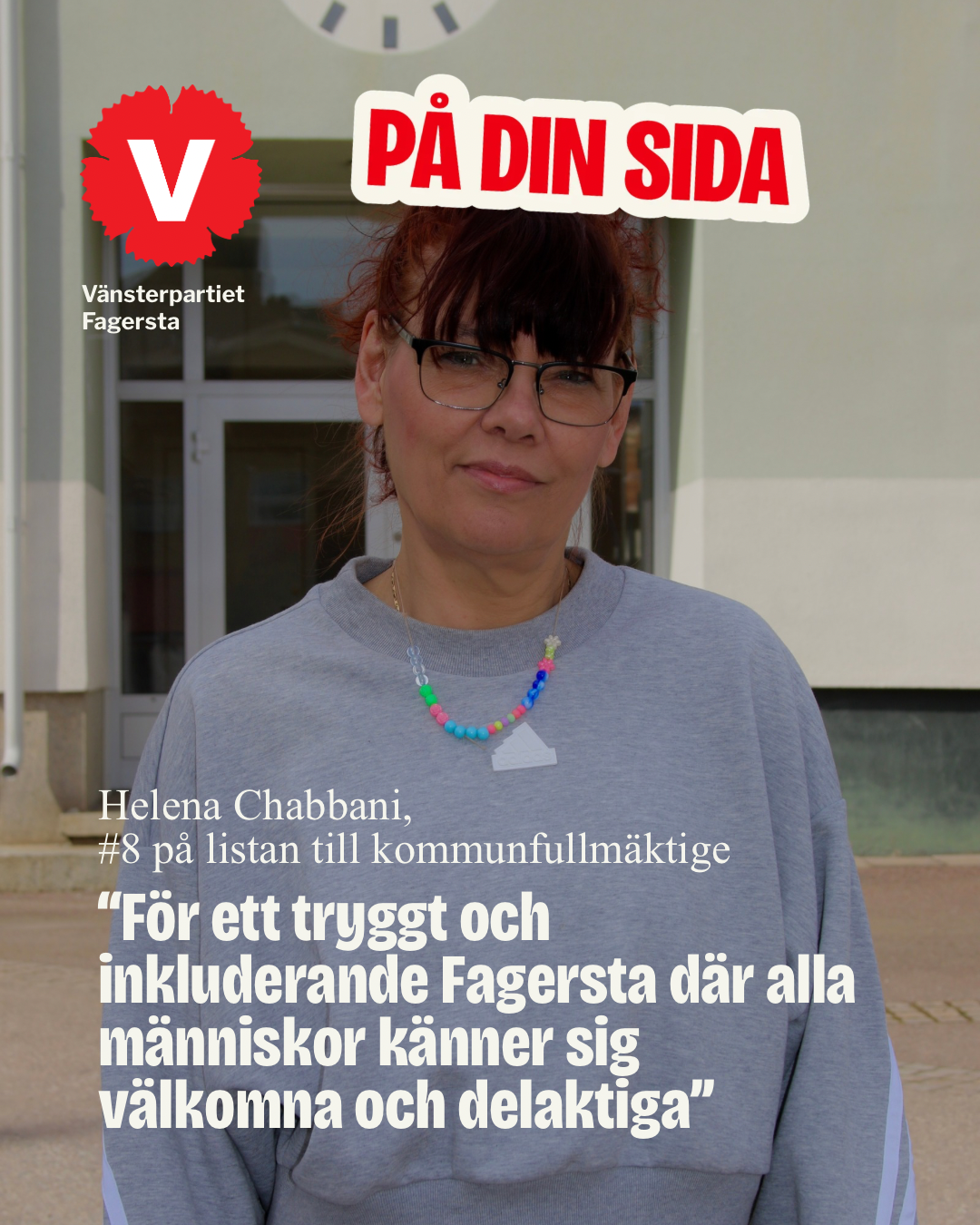 V

Vänsterpartiet
Fagersta

PÅ DIN SIDA

Helena Chabbani,
#8 på listan till kommunfullmäktige

"För ett tryggt och inkluderande Fagersta där alla människor känner sig välkomna och delaktiga"